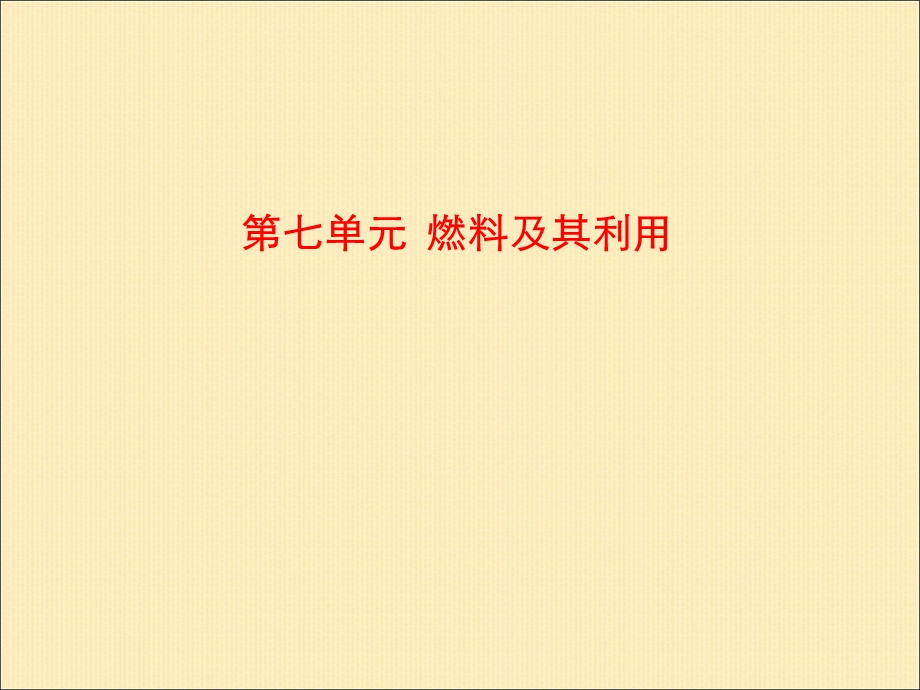 第七单元 燃料及其利用